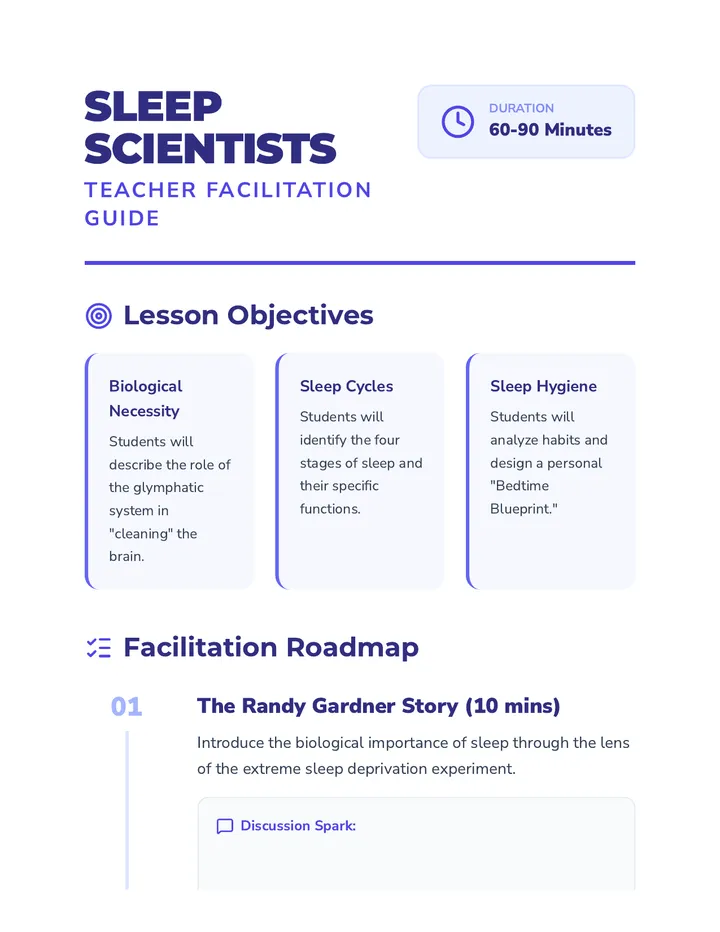 SLEEP SCIENTISTS
TEACHER FACILITATION GUIDE

DURATION
60-90 Minutes

Lesson Objectives

Biological Necessity
Students will describe the role of the glymphatic system in "cleaning" the brain.

Sleep Cycles
Students will identify the four stages of sleep and their specific functions.

Sleep Hygiene
Students will analyze habits and design a personal "Bedtime Blueprint."

Facilitation Roadmap

01
The Randy Gardner Story (10 mins)
Introduce the biological importance of sleep through the lens of the extreme sleep deprivation experiment.

Discussion Spark: